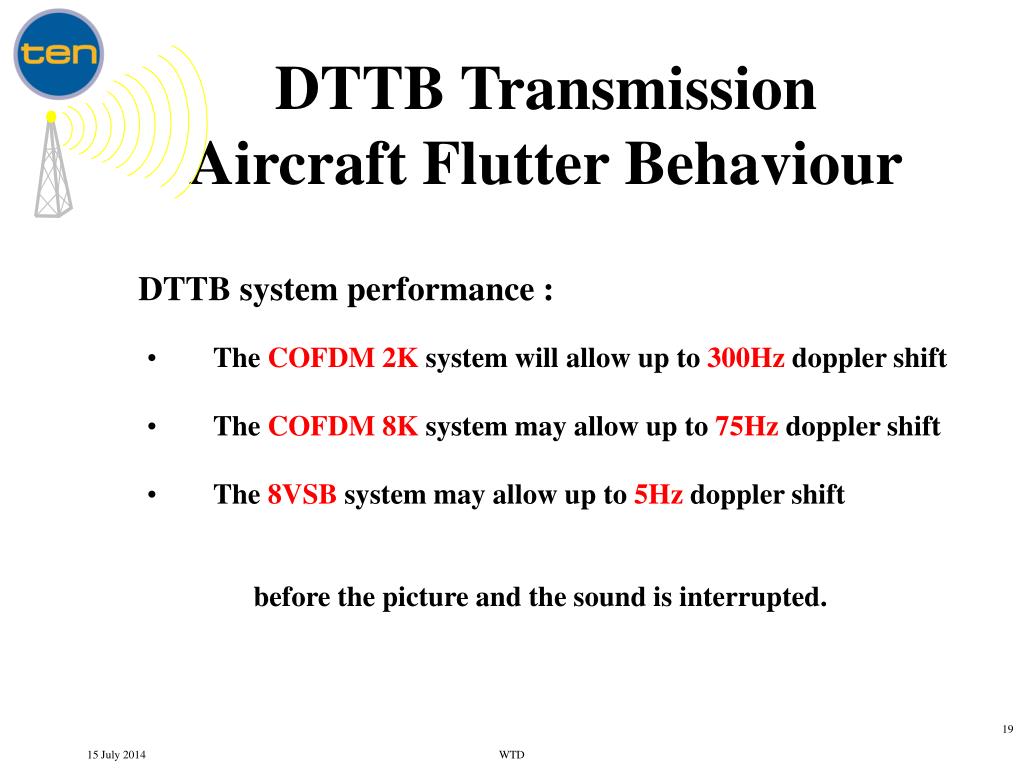 ten

DTTB Transmission
Aircraft Flutter Behaviour

DTTB system performance :

• The COFDM 2K system will allow up to 300Hz doppler shift

• The COFDM 8K system may allow up to 75Hz doppler shift

• The 8VSB system may allow up to 5Hz doppler shift

before the picture and the sound is interrupted.

19

15 July 2014

WTD